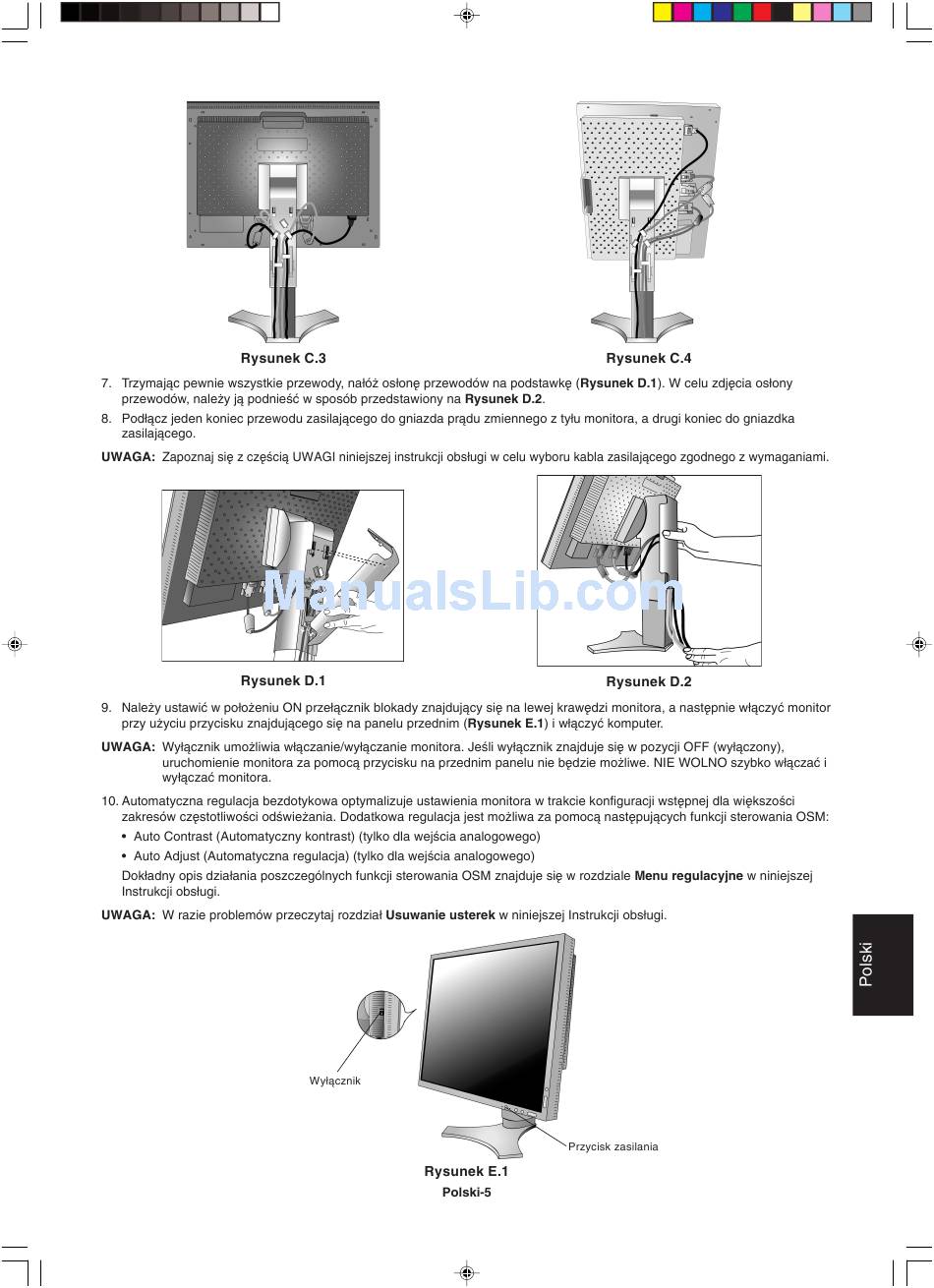 Rysunek C.3

Rysunek C.4

7. Trzymając pewnie wszystkie przewody, nałóż osłonę przewodów na podstawkę (Rysunek D.1). W celu zdjęcia osłony przewodów, należy ją podnieść w sposób przedstawiony na Rysunek D.2.

8. Podłącz jeden koniec przewodu zasilającego do gniazda prądu zmiennego z tyłu monitora, a drugi koniec do gniazdka zasilającego.

UWAGA: Zapoznaj się z częścią UWAGI niniejszej instrukcji obsługi w celu wyboru kabla zasilającego zgodnego z wymaganiami.

Rysunek D.1

Rysunek D.2

9. Należy ustawić w położeniu ON przełącznik blokady znajdujący się na lewej krawędzi monitora, a następnie włączyć monitor przy użyciu przycisku znajdującego się na panelu przednim (Rysunek E.1) i włączyć komputer.

UWAGA: Wyłącznik umożliwia włączanie/wyłączanie monitora. Jeśli wyłącznik znajduje się w pozycji OFF (wyłączony), uruchomienie monitora za pomocą przycisku na przednim panelu nie będzie możliwe. NIE WOLNO szybko włączać i wyłączać monitora.

10. Automatyczna regulacja bezdotykowa optymalizuje ustawienia monitora w trakcie konfiguracji wstępnej dla większości zakresów częstotliwości odświeżania. Dodatkowa regulacja jest możliwa za pomocą następujących funkcji sterowania OSM:

• Auto Contrast (Automatyczny kontrast) (tylko dla wejścia analogowego)

• Auto Adjust (Automatyczna regulacja) (tylko dla wejścia analogowego)

Dokładny opis działania poszczególnych funkcji sterowania OSM znajduje się w rozdziale Menu regulacyjne w niniejszej Instrukcji obsługi.

UWAGA: W razie problemów przeczytaj rozdział Usuwanie usterek w niniejszej Instrukcji obsługi.

Polski

Wyłącznik

Przycisk zasilania

Rysunek E.1

Polski-5

ManualsLib.com